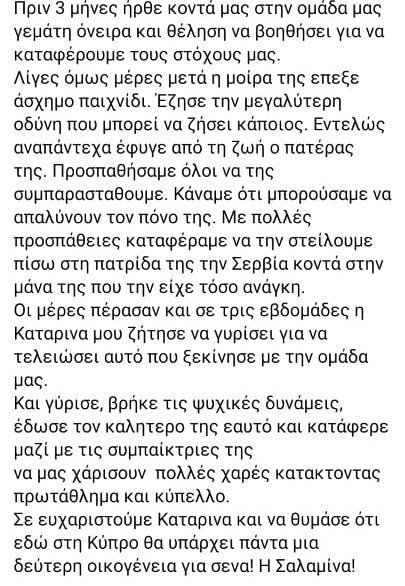 Πριν 3 μήνες ήρθε κοντά μας στην ομάδα μας γεμάτη όνειρα και θέληση να βοηθήσει για να καταφέρουμε τους στόχους μας.
Λίγες όμως μέρες μετά η μοίρα της επεξε άσχημο παιχνίδι. Έζησε την μεγαλύτερη οδύνη που μπορεί να ζήσει κάποιος. Εντελώς αναπάντεχα έφυγε από τη ζωή ο πατέρας της. Προσπαθήσαμε όλοι να της συμπαρασταθουμε. Κάναμε ότι μπορούσαμε να απαλύνουν τον πόνο της. Με πολλές προσπάθειες καταφέραμε να την στείλουμε πίσω στη πατρίδα της την Σερβία κοντά στην μάνα της που την είχε τόσο ανάγκη.
Οι μέρες πέρασαν και σε τρις εβδομάδες η Καταρινα μου ζήτησε να γυρίσει για να τελειώσει αυτό που ξεκίνησε με την ομάδα μας.
Και γύρισε, βρήκε τις ψυχικές δυνάμεις, έδωσε τον καλητερο της εαυτό και κατάφερε μαζί με τις συμπαίκτριες της
να μας χάρισουν πολλές χαρές κατακτοντας πρωτάθλημα και κύπελλο.
Σε ευχαριστούμε Καταρινα και να θυμάσε ότι εδώ στη Κύπρο θα υπάρχει πάντα μια δεύτερη οικογένεια για σενα! Η Σαλαμίνα!